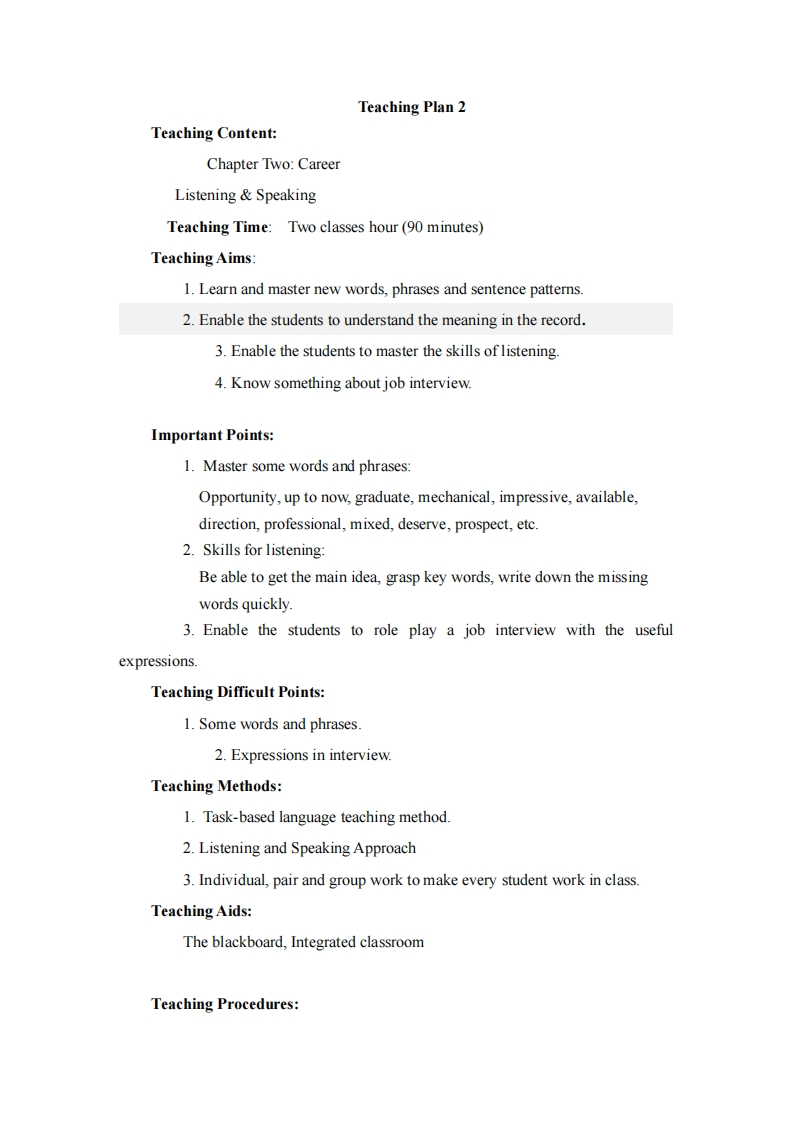 Teaching Plan 2

Teaching Content:

Chapter Two: Career

Listening & Speaking

Teaching Time: Two classes hour (90 minutes)

Teaching Aims:

1. Learn and master new words, phrases and sentence patterns.

2. Enable the students to understand the meaning in the record.

3. Enable the students to master the skills of listening.

4. Know something about job interview.

Important Points:

1. Master some words and phrases:

Opportunity, up to now, graduate, mechanical, impressive, available, direction, professional, mixed, deserve, prospect, etc.

2. Skills for listening:

Be able to get the main idea, grasp key words, write down the missing words quickly.

3. Enable the students to role play a job interview with the useful expressions.

Teaching Difficult Points:

1. Some words and phrases.

2. Expressions in interview.

Teaching Methods:

1. Task-based language teaching method.

2. Listening and Speaking Approach

3. Individual, pair and group work to make every student work in class.

Teaching Aids:

The blackboard, Integrated classroom

Teaching Procedures: